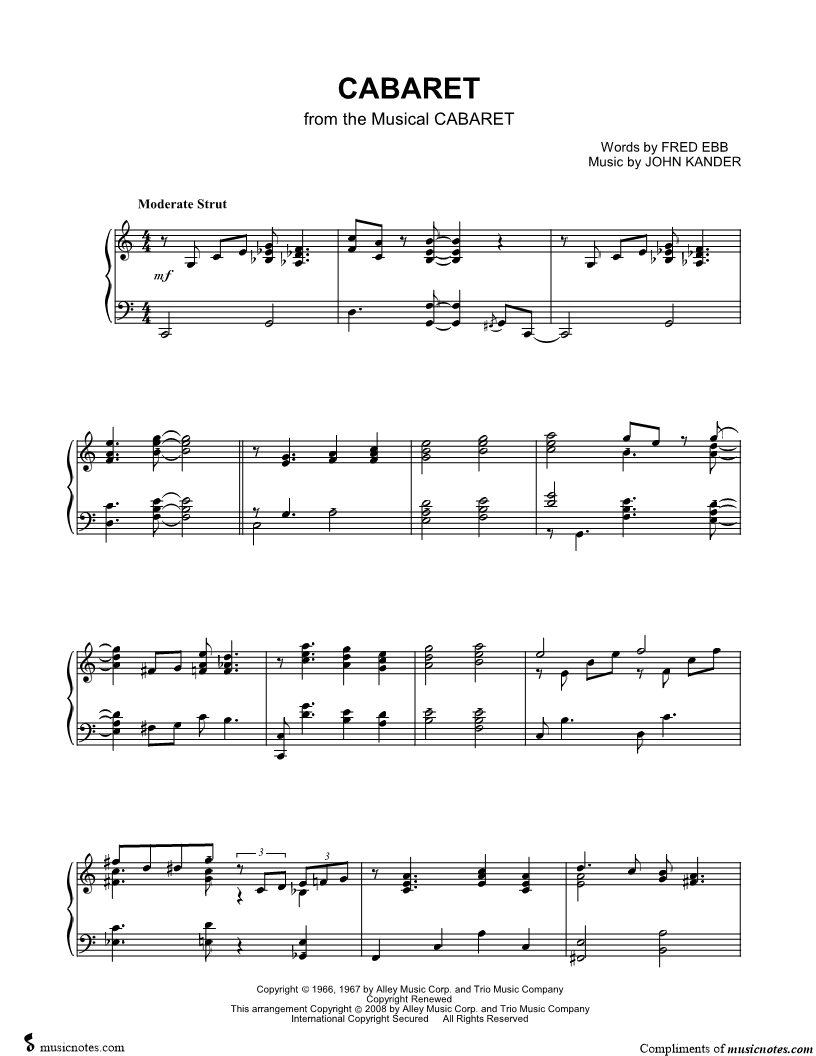 CABARET

from the Musical CABARET

Words by FRED EBB
Music by JOHN KANDER

Moderate Strut

mf

3

3

Copyright © 1966, 1967 by Alley Music Corp. and Trio Music Company
Copyright Renewed
This arrangement Copyright © 2008 by Alley Music Corp. and Trio Music Company
International Copyright Secured All Rights Reserved

musicnotes.com

Compliments of musicnotes.com